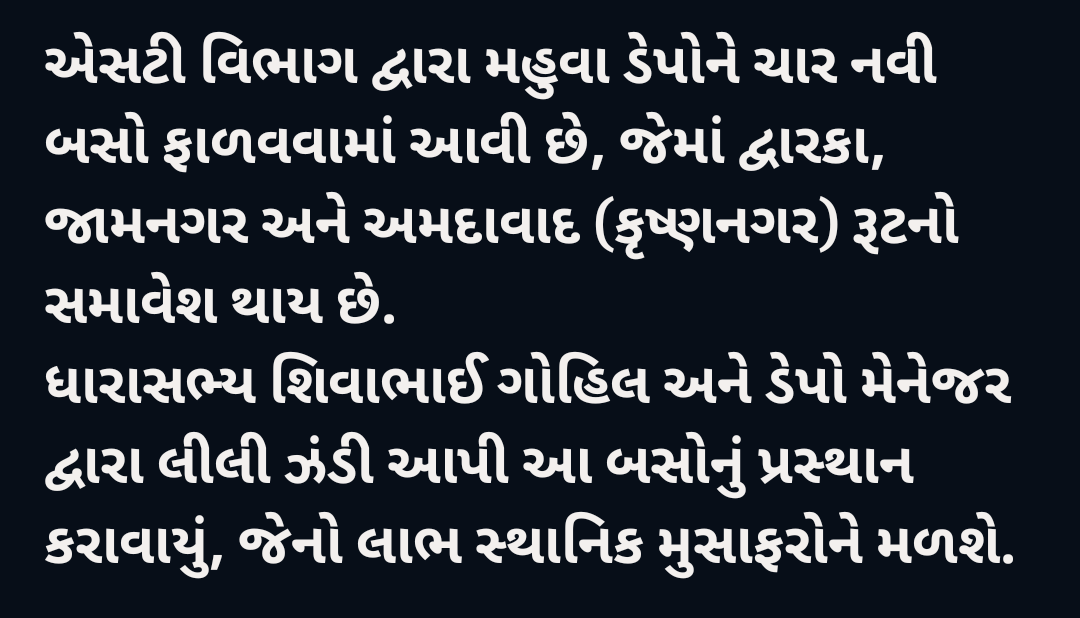 એસટી વિભાગ દ્વારા મહુવા ડેપોને ચાર નવી બસો ફાળવવામાં આવી છે, જેમાં દ્વારકા, જામનગર અને અમદાવાદ (કૃષ્ણનગર) રૂટનો સમાવેશ થાય છે.
ધારાસભ્ય શિવાભાઈ ગોહિલ અને ડેપો મેનેજર દ્વારા લીલી ઝંડી આપી આ બસોનું પ્રસ્થાન કરાવાયું, જેનો લાભ સ્થાનિક મુસાફરોને મળશે.